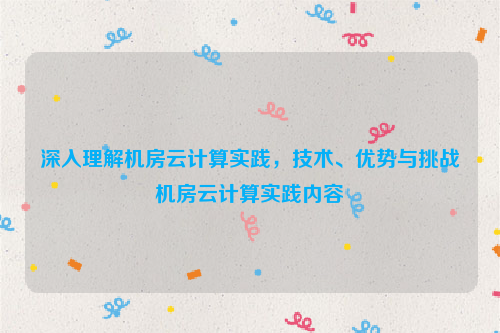 深入理解机房云计算实践，技术、优势与挑战
机房云计算实践内容